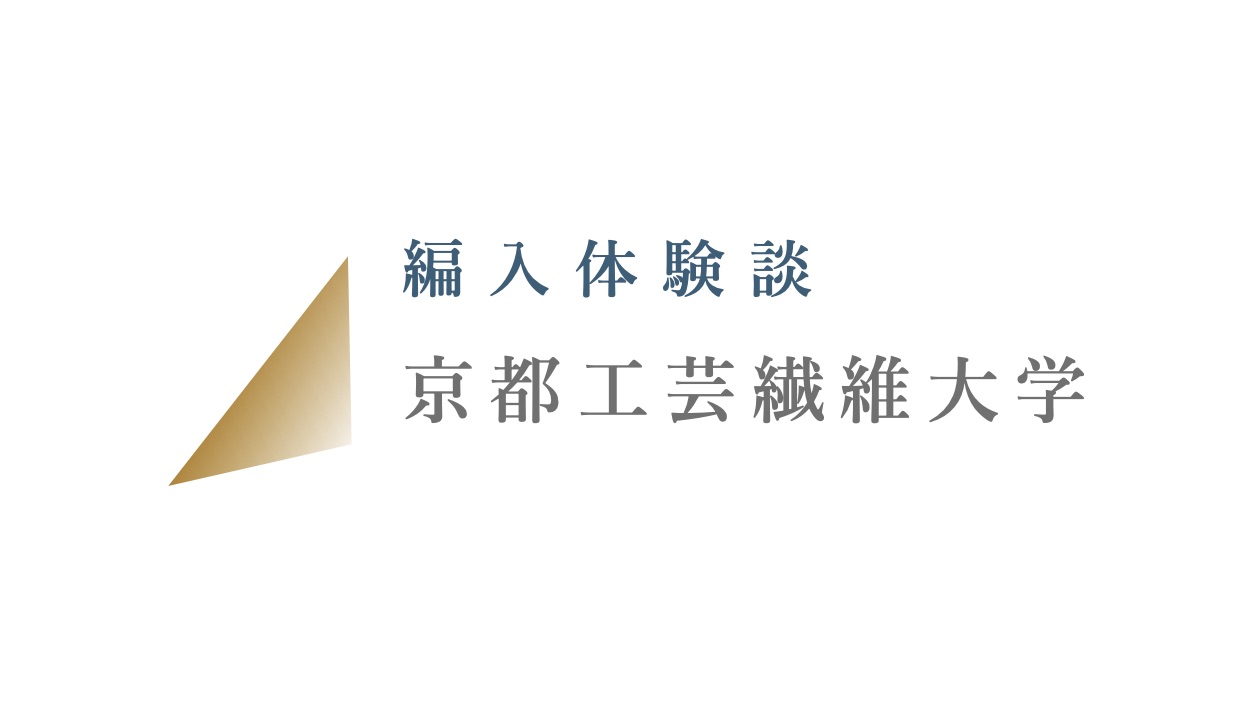 編入体験談

京都工芸繊維大学